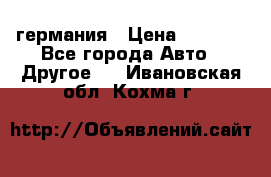 германия Цена

Все города Авто

Другое Ивановская обл Кохма г

http://Объявлений.сайт